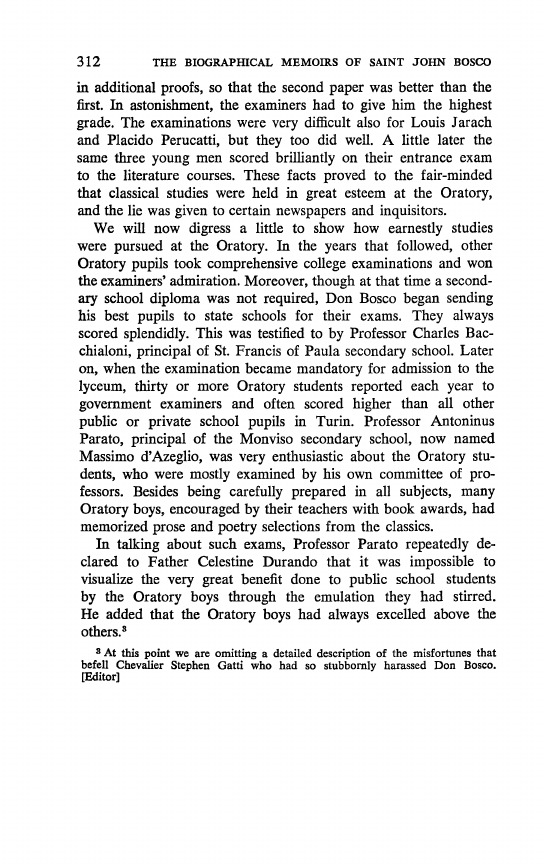 312 THE BIOGRAPHICAL MEMOIRS OF SAINT JOHN BOSCO

in additional proofs, so that the second paper was better than the first. In astonishment, the examiners had to give him the highest grade. The examinations were very difficult also for Louis Jarach and Placido Perucatti, but they too did well. A little later the same three young men scored brilliantly on their entrance exam to the literature courses. These facts proved to the fair-minded that classical studies were held in great esteem at the Oratory, and the lie was given to certain newspapers and inquisitors.

We will now digress a little to show how earnestly studies were pursued at the Oratory. In the years that followed, other Oratory pupils took comprehensive college examinations and won the examiners' admiration. Moreover, though at that time a secondary school diploma was not required, Don Bosco began sending his best pupils to state schools for their exams. They always scored splendidly. This was testified to by Professor Charles Bacchialoni, principal of St. Francis of Paula secondary school. Later on, when the examination became mandatory for admission to the lyceum, thirty or more Oratory students reported each year to government examiners and often scored higher than all other public or private school pupils in Turin. Professor Antoninus Parato, principal of the Monviso secondary school, now named Massimo d'Azeglio, was very enthusiastic about the Oratory students, who were mostly examined by his own committee of professors. Besides being carefully prepared in all subjects, many Oratory boys, encouraged by their teachers with book awards, had memorized prose and poetry selections from the classics.

In talking about such exams, Professor Parato repeatedly declared to Father Celestine Durando that it was impossible to visualize the very great benefit done to public school students by the Oratory boys through the emulation they had stirred. He added that the Oratory boys had always excelled above the others.$^3$

$^3$ At this point we are omitting a detailed description of the misfortunes that befell Chevalier Stephen Gatti who had so stubbornly harassed Don Bosco. [Editor]